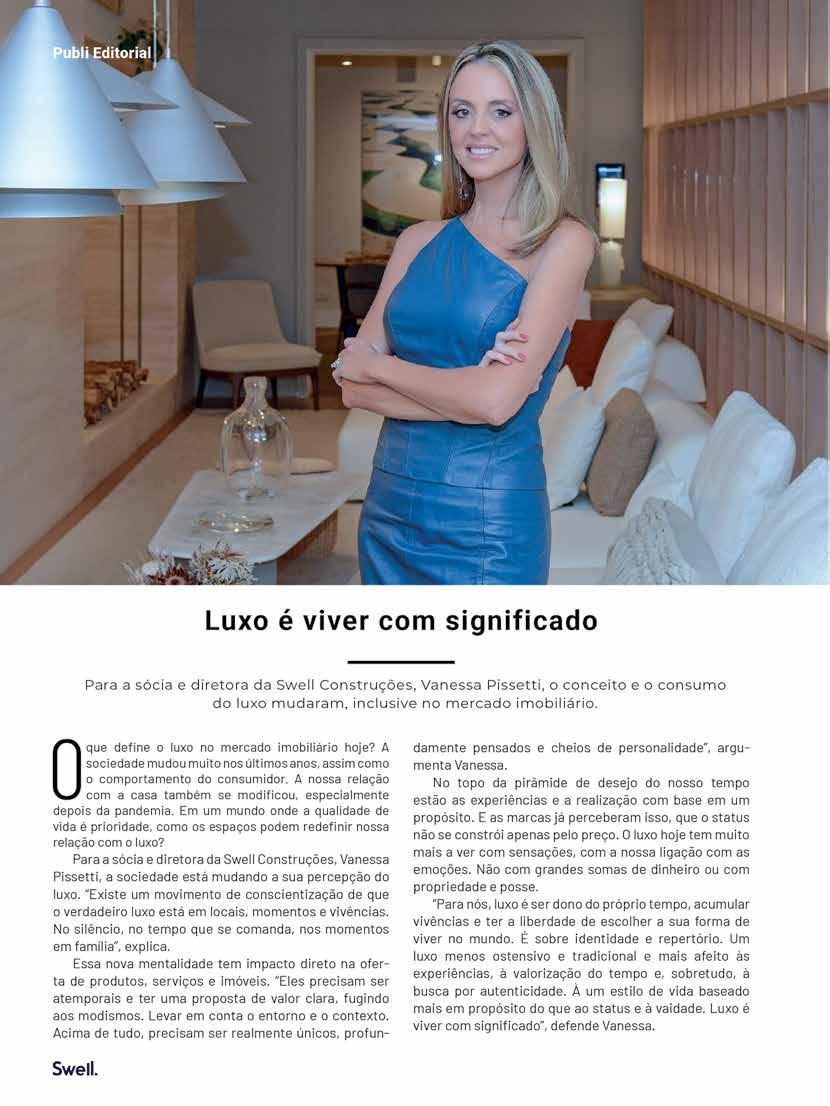 Publi Editorial

Luxo é viver com significado

Para a sócia e diretora da Swell Construções, Vanessa Pissetti, o conceito e o consumo do luxo mudaram, inclusive no mercado imobiliário.

O que define o luxo no mercado imobiliário hoje? A sociedade mudou muito nos últimos anos, assim como o comportamento do consumidor. A nossa relação com a casa também se modificou, especialmente depois da pandemia. Em um mundo onde a qualidade de vida é prioridade, como os espaços podem redefinir nossa relação com o luxo?

Para a sócia e diretora da Swell Construções, Vanessa Pissetti, a sociedade está mudando a sua percepção do luxo. "Existe um movimento de conscientização de que o verdadeiro luxo está em locais, momentos e vivências. No silêncio, no tempo que se comanda, nos momentos em família", explica.

Essa nova mentalidade tem impacto direto na oferta de produtos, serviços e imóveis. "Eles precisam ser atemporais e ter uma proposta de valor clara, fugindo aos modismos. Levar em conta o entorno e o contexto. Acima de tudo, precisam ser realmente únicos, profundamente pensados e cheios de personalidade", argumenta Vanessa.

No topo da pirâmide de desejo do nosso tempo estão as experiências e a realização com base em um propósito. E as marcas já perceberam isso, que o status não se constrói apenas pelo preço. O luxo hoje tem muito mais a ver com sensações, com a nossa ligação com as emoções. Não com grandes somas de dinheiro ou com propriedade e posse.

"Para nós, luxo é ser dono do próprio tempo, acumular vivências e ter a liberdade de escolher a sua forma de viver no mundo. É sobre identidade e repertório. Um luxo menos ostensivo e tradicional e mais afeito às experiências, à valorização do tempo e, sobretudo, à busca por autenticidade. À um estilo de vida baseado mais em propósito do que ao status e à vaidade. Luxo é viver com significado", defende Vanessa.

Swell.